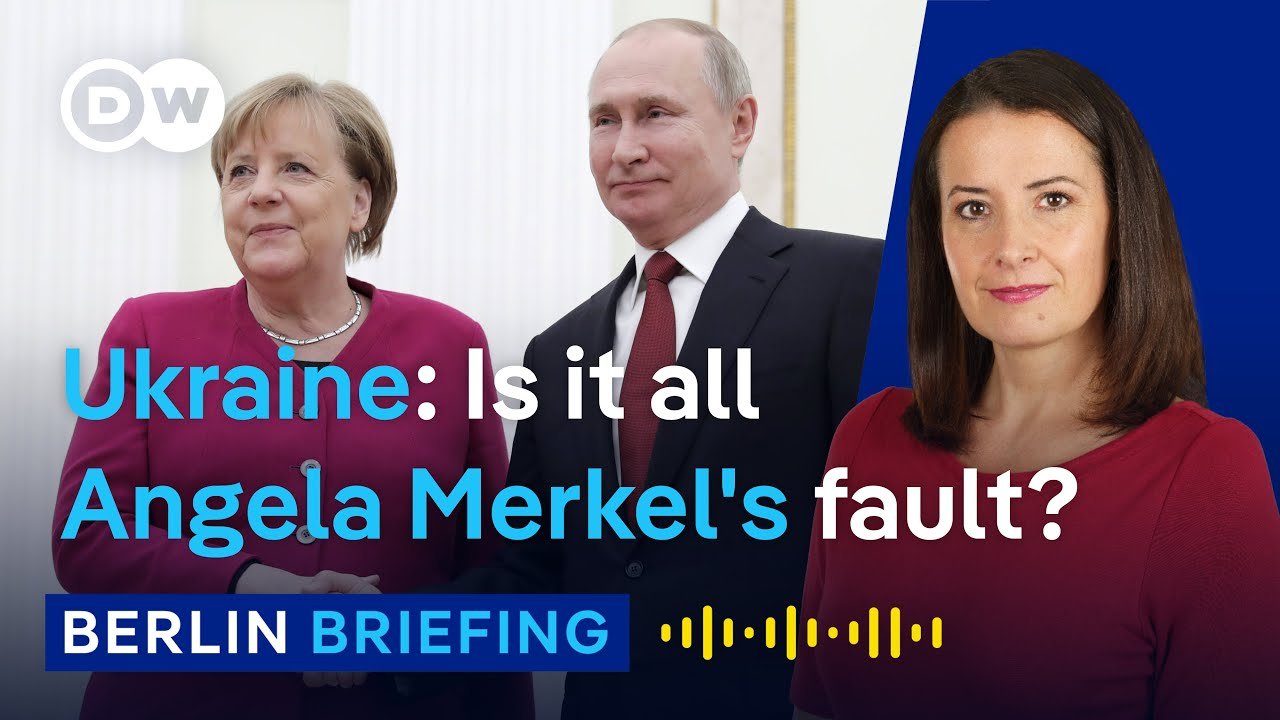 DW

Ukraine: Is it all Angela Merkel's fault?

BERLIN BRIEFING